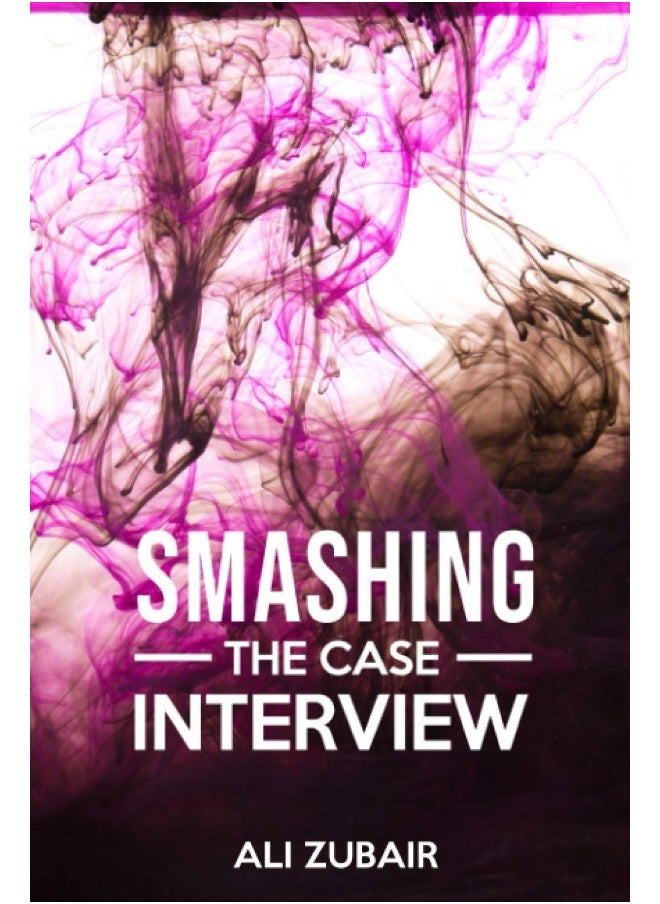 SMASHING
THE CASE
INTERVIEW

ALI ZUBAIR